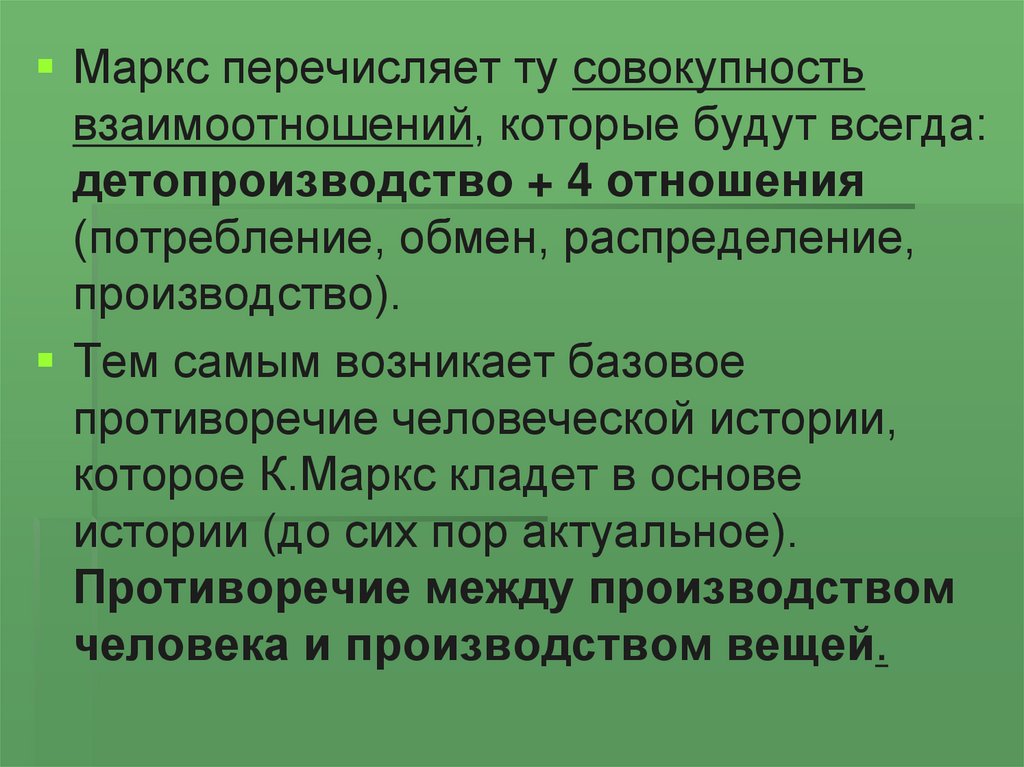 Маркс перечисляет ту совокупность взаимоотношений, которые будут всегда: детопроизводство + 4 отношения (потребление, обмен, распределение, производство).

Тем самым возникает базовое противоречие человеческой истории, которое К.Маркс кладет в основе истории (до сих пор актуальное). Противоречие между производством человека и производством вещей.